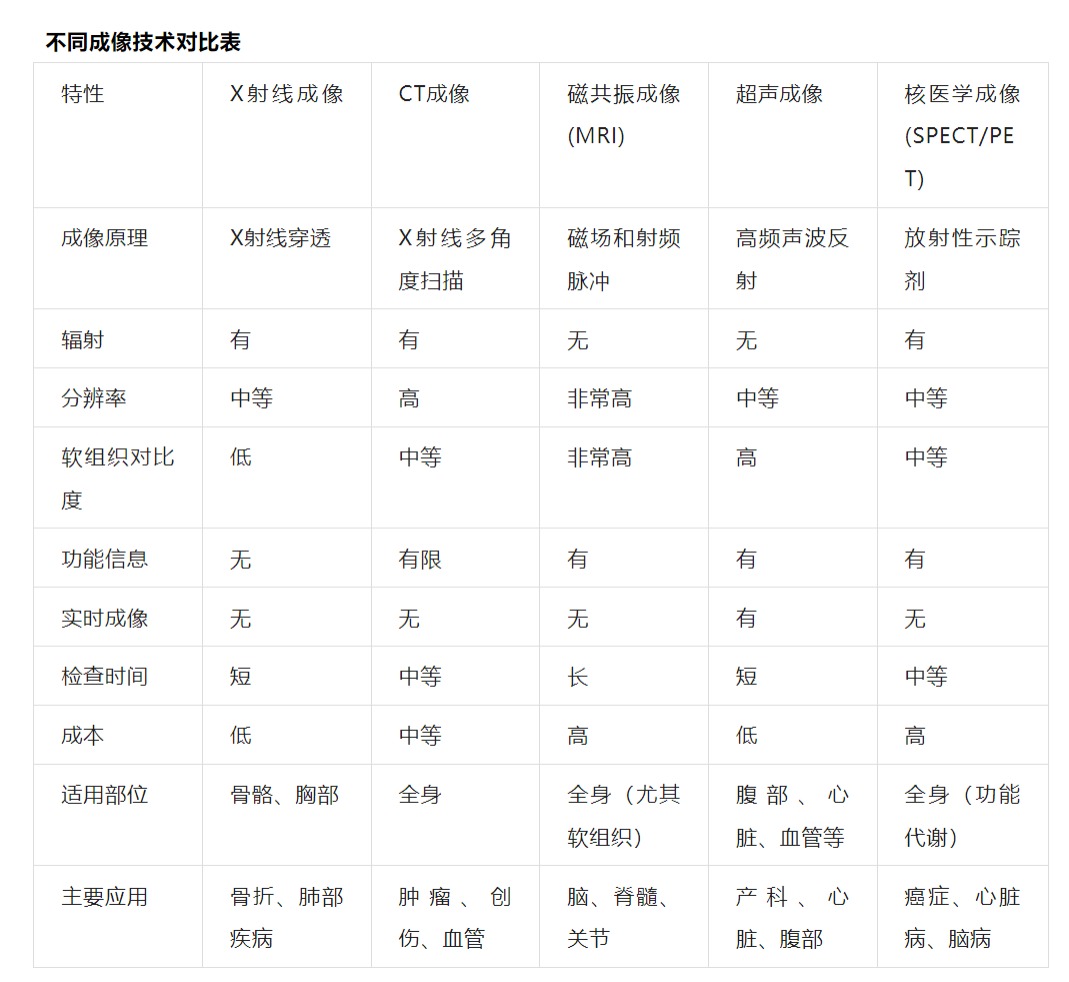 不同成像技术对比表

| 特性 | X射线成像 | CT成像 | 磁共振成像(MRI) | 超声成像 | 核医学成像(SPECT/PET) |
|---|---|---|---|---|---|
| 成像原理 | X射线穿透 | X射线多角度扫描 | 磁场和射频脉冲 | 高频声波反射 | 放射性示踪剂 |
| 辐射 | 有 | 有 | 无 | 无 | 有 |
| 分辨率 | 中等 | 高 | 非常高 | 中等 | 中等 |
| 软组织对比度 | 低 | 中等 | 非常高 | 高 | 中等 |
| 功能信息 | 无 | 有限 | 有 | 有 | 有 |
| 实时成像 | 无 | 无 | 无 | 有 | 无 |
| 检查时间 | 短 | 中等 | 长 | 短 | 中等 |
| 成本 | 低 | 中等 | 高 | 低 | 高 |
| 适用部位 | 骨骼、胸部 | 全身 | 全身（尤其软组织） | 腹部、心脏、血管等 | 全身（功能代谢） |
| 主要应用 | 骨折、肺部疾病 | 肿瘤、创伤、血管 | 脑、脊髓、关节 | 产科、心脏、腹部 | 癌症、心脏病、脑病 |